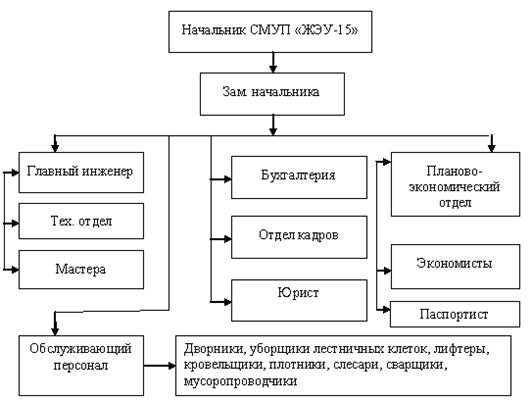 Начальник СМУП «ЖЭУ-15»

Зам. начальника

Главный инженер

Тех. отдел

Мастера

Бухгалтерия

Отдел кадров

Юрист

Планово-экономический отдел

Экономисты

Паспортист

Обслуживающий персонал

Дворники, уборщики лестничных клеток, лифтеры, кровельщики, плотники, слесари, сварщики, мусоропроводчики